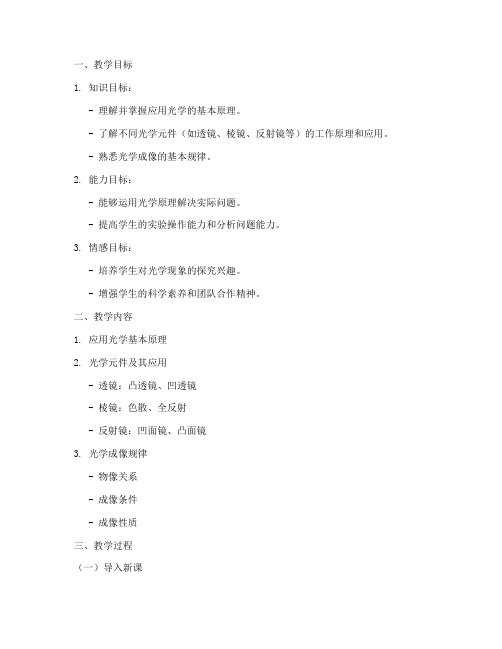 一、教学目标

1. 知识目标：

- 理解并掌握应用光学的基本原理。

- 了解不同光学元件（如透镜、棱镜、反射镜等）的工作原理和应用。

- 熟悉光学成像的基本规律。

2. 能力目标：

- 能够运用光学原理解决实际问题。

- 提高学生的实验操作能力和分析问题能力。

3. 情感目标：

- 培养学生对光学现象的探究兴趣。

- 增强学生的科学素养和团队合作精神。

二、教学内容

1. 应用光学基本原理

2. 光学元件及其应用

- 透镜：凸透镜、凹透镜

- 棱镜：色散、全反射

- 反射镜：凹面镜、凸面镜

3. 光学成像规律

- 物像关系

- 成像条件

- 成像性质

三、教学过程

（一）导入新课